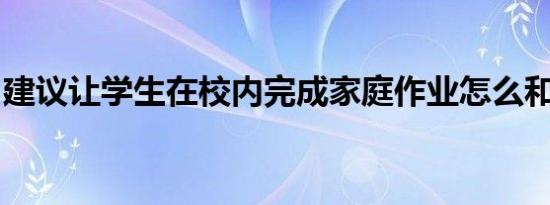 建议让学生在校内完成家庭作业怎么和